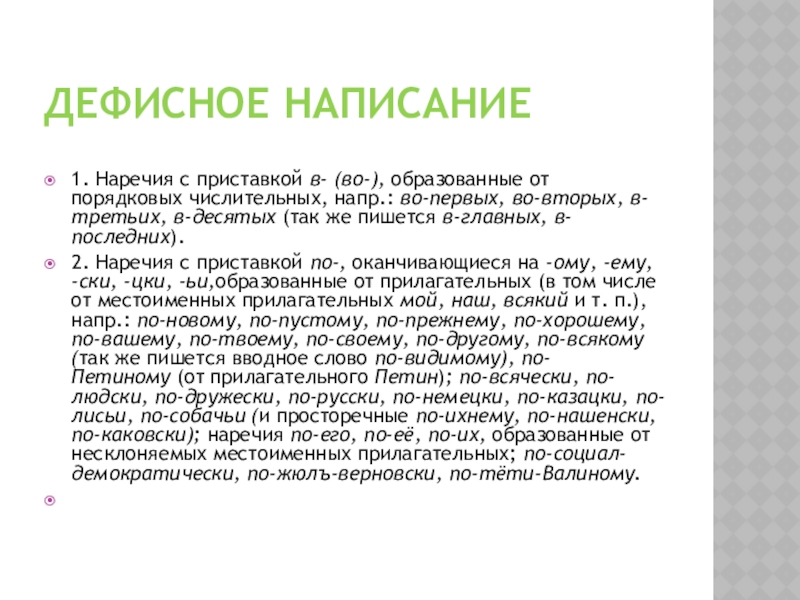 ДЕФИСНОЕ НАПИСАНИЕ

1. Наречия с приставкой в- (во-), образованные от порядковых числительных, напр.: во-первых, во-вторых, в-третьих, в-десятых (так же пишется в-главных, в-последних).

2. Наречия с приставкой по-, оканчивающиеся на -ому, -ему, -ски, -цки, -ьи,образованные от прилагательных (в том числе от местоименных прилагательных мой, наш, всякий и т. п.), напр.: по-новому, по-пустому, по-прежнему, по-хорошему, по-вашему, по-твоему, по-своему, по-другому, по-всякому (так же пишется вводное слово по-видимому), по-Петиному (от прилагательного Петин); по-всячески, по-людски, по-дружески, по-русски, по-немецки, по-казацки, по-лисьи, по-собачьи (и просторечные по-ихнему, по-нашенски, по-каковски); наречия по-его, по-её, по-их, образованные от несклоняемых местоименных прилагательных; по-социал-демократически, по-жюлъ-верновски, по-тёти-Валиному.